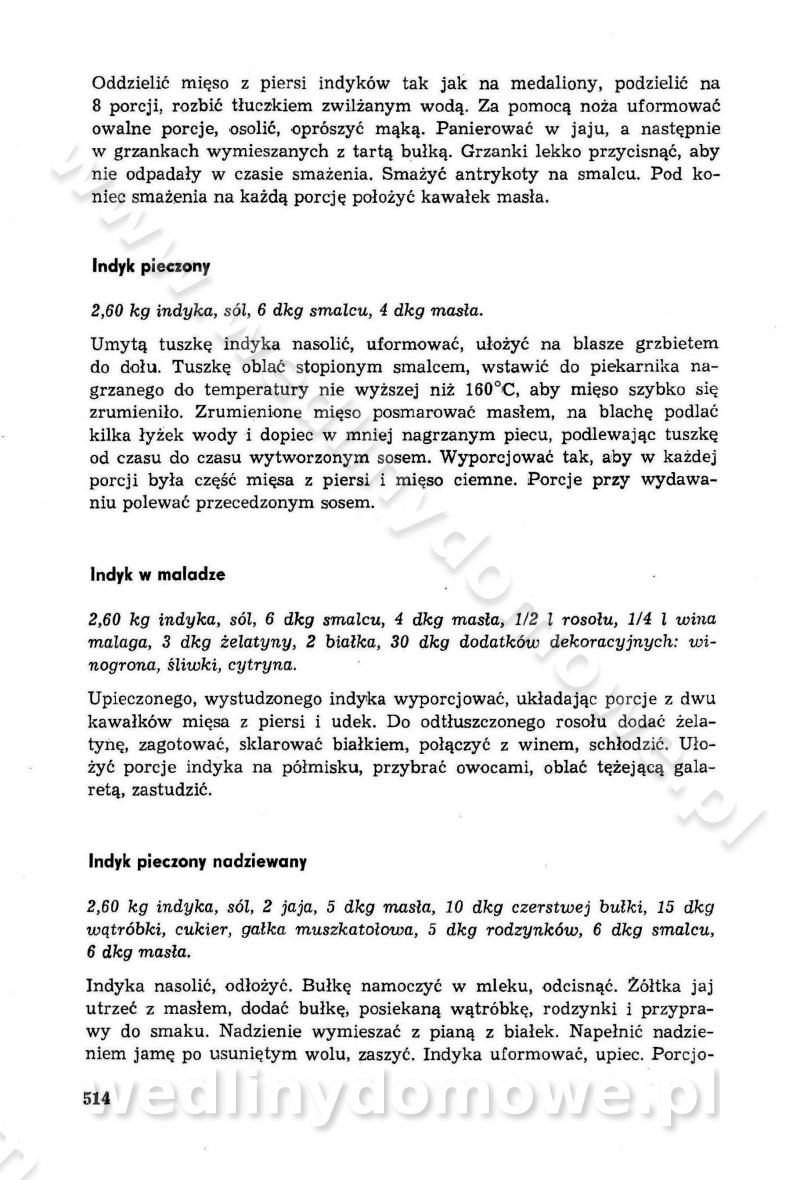 Oddzielić mięso z piersi indyków tak jak na medaliony, podzielić na 8 porcji, rozbić tłuczkiem zwilżanym wodą. Za pomocą noża uformować owalne porcje, osolić, oprószyć mąką. Panierować w jaju, a następnie w grzankach wymieszanych z tartą bułką. Grzanki lekko przycisnąć, aby nie odpadały w czasie smażenia. Smażyć antrykoty na smalcu. Pod koniec smażenia na każdą porcję położyć kawałek masła.

Indyk pieczony

2,60 kg indyka, sól, 6 dkg smalcu, 4 dkg masła.

Umytą tuszkę indyka nasolić, uformować, ułożyć na blasze grzbietem do dołu. Tuszkę oblać stopionym smalcem, wstawić do piekarnika nagrzanego do temperatury nie wyższej niż 160°C, aby mięso szybko się zrumieniło. Zrumienione mięso posmarować masłem, na blachę podlać kilka łyżek wody i dopiec w mniej nagrzanym piecu, podlewając tuszkę od czasu do czasu wytworzonym sosem. Wyporcjować tak, aby w każdej porcji była część mięsa z piersi i mięso ciemne. Porcje przy wydawaniu polewać przecedzonym sosem.

Indyk w maladze

2,60 kg indyka, sól, 6 dkg smalcu, 4 dkg masła, 1/2 l rosołu, 1/4 l wina malaga, 3 dkg żelatyny, 2 białka, 30 dkg dodatków dekoracyjnych: winogrona, śliwki, cytryna.

Upieczonego, wystudzonego indyka wyporcjować, układając porcje z dwu kawałków mięsa z piersi i udek. Do odtłuszczonego rosołu dodać żelatynę, zagotować, sklarować białkiem, połączyć z winem, schłodzić. Ułożyć porcje indyka na półmisku, przybrać owocami, oblać tężejącą galaretą, zastudzić.

Indyk pieczony nadziewany

2,60 kg indyka, sól, 2 jaja, 5 dkg masła, 10 dkg czerstwej bułki, 15 dkg wątróbki, cukier, gałka muszkatołowa, 5 dkg rodzynków, 6 dkg smalcu, 6 dkg masła.

Indyka nasolić, odłożyć. Bułkę namoczyć w mleku, odcisnąć. Żółtka jaj utrzeć z masłem, dodać bułkę, posiekaną wątróbkę, rodzynki i przyprawy do smaku. Nadzienie wymieszać z pianą z białek. Napełnić nadzieniem jamę po usuniętym wolu, zaszyć. Indyka uformować, upiec. Porcjo-

514

wedlinydomowe.pl